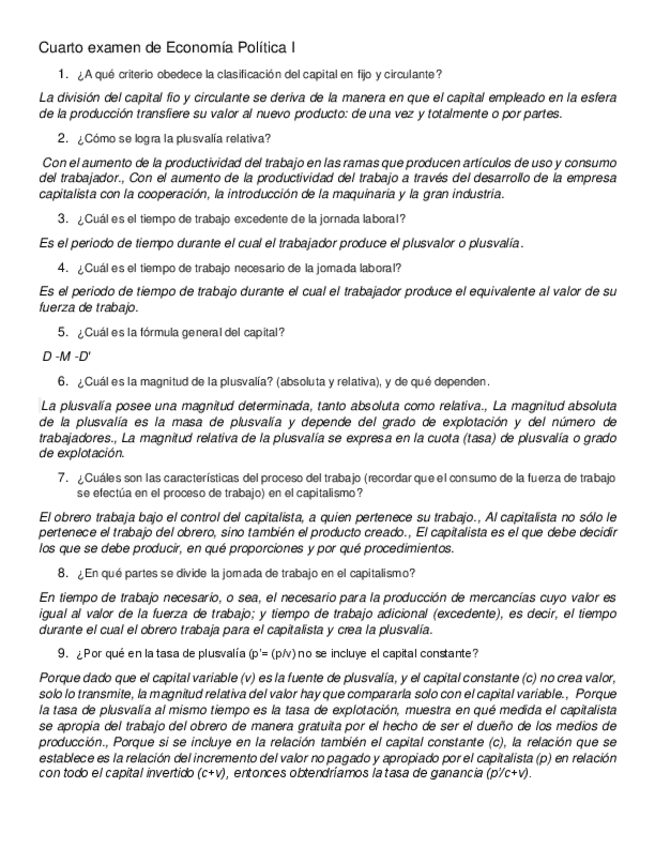 Cuarto examen de Economía Política I

1. ¿A qué criterio obedece la clasificación del capital en fijo y circulante?

La división del capital fio y circulante se deriva de la manera en que el capital empleado en la esfera de la producción transfiere su valor al nuevo producto: de una vez y totalmente o por partes.

2. ¿Cómo se logra la plusvalía relativa?

Con el aumento de la productividad del trabajo en las ramas que producen artículos de uso y consumo del trabajador., Con el aumento de la productividad del trabajo a través del desarrollo de la empresa capitalista con la cooperación, la introducción de la maquinaria y la gran industria.

3. ¿Cuál es el tiempo de trabajo excedente de la jornada laboral?

Es el periodo de tiempo durante el cual el trabajador produce el plusvalor o plusvalía.

4. ¿Cuál es el tiempo de trabajo necesario de la jornada laboral?

Es el periodo de tiempo de trabajo durante el cual el trabajador produce el equivalente al valor de su fuerza de trabajo.

5. ¿Cuál es la fórmula general del capital?

D -M -D'

6. ¿Cuál es la magnitud de la plusvalía? (absoluta y relativa), y de qué dependen.

La plusvalía posee una magnitud determinada, tanto absoluta como relativa., La magnitud absoluta de la plusvalía es la masa de plusvalía y depende del grado de explotación y del número de trabajadores., La magnitud relativa de la plusvalía se expresa en la cuota (tasa) de plusvalía o grado de explotación.

7. ¿Cuáles son las características del proceso del trabajo (recordar que el consumo de la fuerza de trabajo se efectúa en el proceso de trabajo) en el capitalismo?

El obrero trabaja bajo el control del capitalista, a quien pertenece su trabajo., Al capitalista no sólo le pertenece el trabajo del obrero, sino también el producto creado., El capitalista es el que debe decidir los que se debe producir, en qué proporciones y por qué procedimientos.

8. ¿En qué partes se divide la jornada de trabajo en el capitalismo?

En tiempo de trabajo necesario, o sea, el necesario para la producción de mercancías cuyo valor es igual al valor de la fuerza de trabajo; y tiempo de trabajo adicional (excedente), es decir, el tiempo durante el cual el obrero trabaja para el capitalista y crea la plusvalía.

9. ¿Por qué en la tasa de plusvalía (p'= (p/v) no se incluye el capital constante?

Porque dado que el capital variable (v) es la fuente de plusvalía, y el capital constante (c) no crea valor, solo lo transmite, la magnitud relativa del valor hay que compararla solo con el capital variable., Porque la tasa de plusvalía al mismo tiempo es la tasa de explotación, muestra en qué medida el capitalista se apropia del trabajo del obrero de manera gratuita por el hecho de ser el dueño de los medios de producción., Porque si se incluye en la relación también el capital constante (c), la relación que se establece es la relación del incremento del valor no pagado y apropiado por el capitalista (p) en relación con todo el capital invertido (c+v), entonces obtendríamos la tasa de ganancia (p'/c+v).